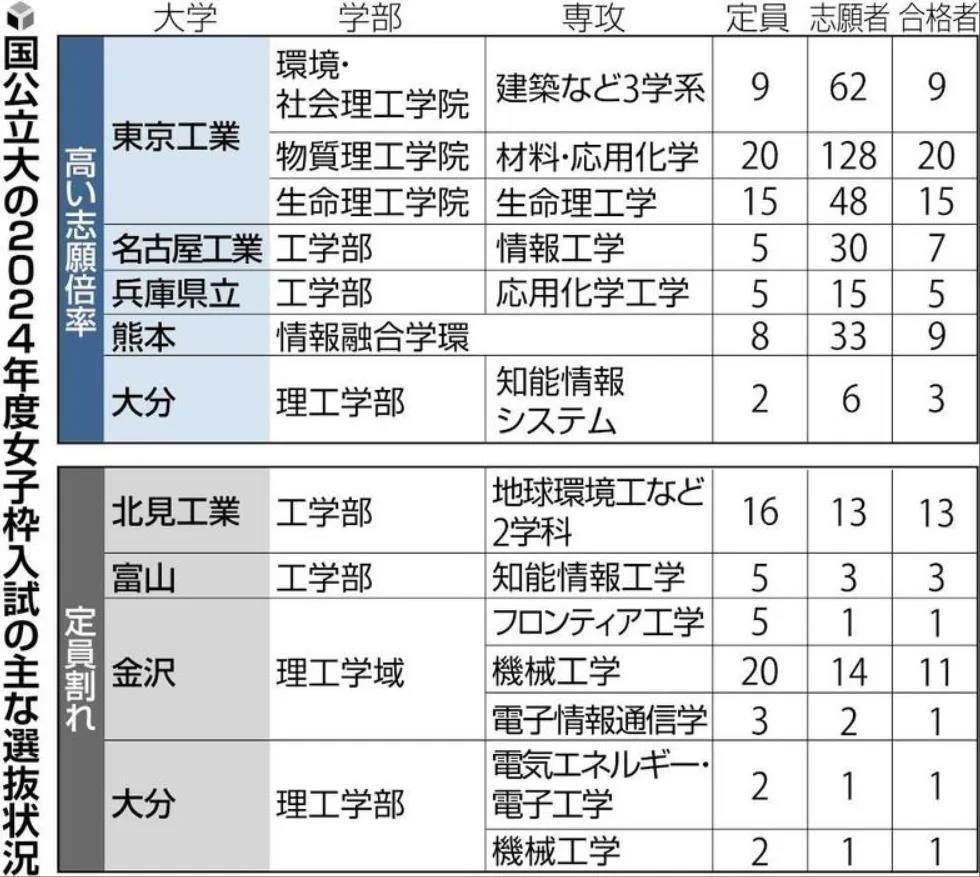 国公立大の2024年度女子枠入試の主な選抜状況

| | 大学 | 学部 | 専攻 | 定員 | 志願者 | 合格者 |
|---|---|---|---|---|---|---|
| 高い志願倍率 | 東京工業 | 環境・社会理工学院 | 建築など3学系 | 9 | 62 | 9 |
| | | 物質理工学院 | 材料・応用化学 | 20 | 128 | 20 |
| | | 生命理工学院 | 生命理工学 | 15 | 48 | 15 |
| | 名古屋工業 | 工学部 | 情報工学 | 5 | 30 | 7 |
| | 兵庫県立 | 工学部 | 応用化学工学 | 5 | 15 | 5 |
| | 熊本 | 情報融合学環 | | 8 | 33 | 9 |
| | 大分 | 理工学部 | 知能情報システム | 2 | 6 | 3 |
| 定員割れ | 北見工業 | 工学部 | 地球環境工など2学科 | 16 | 13 | 13 |
| | 富山 | 工学部 | 知能情報工学 | 5 | 3 | 3 |
| | 金沢 | 理工学域 | フロンティア工学 | 5 | 1 | 1 |
| | | | 機械工学 | 20 | 14 | 11 |
| | | | 電子情報通信学 | 3 | 2 | 1 |
| | 大分 | 理工学部 | 電気エネルギー・電子工学 | 2 | 1 | 1 |
| | | | 機械工学 | 2 | 1 | 1 |